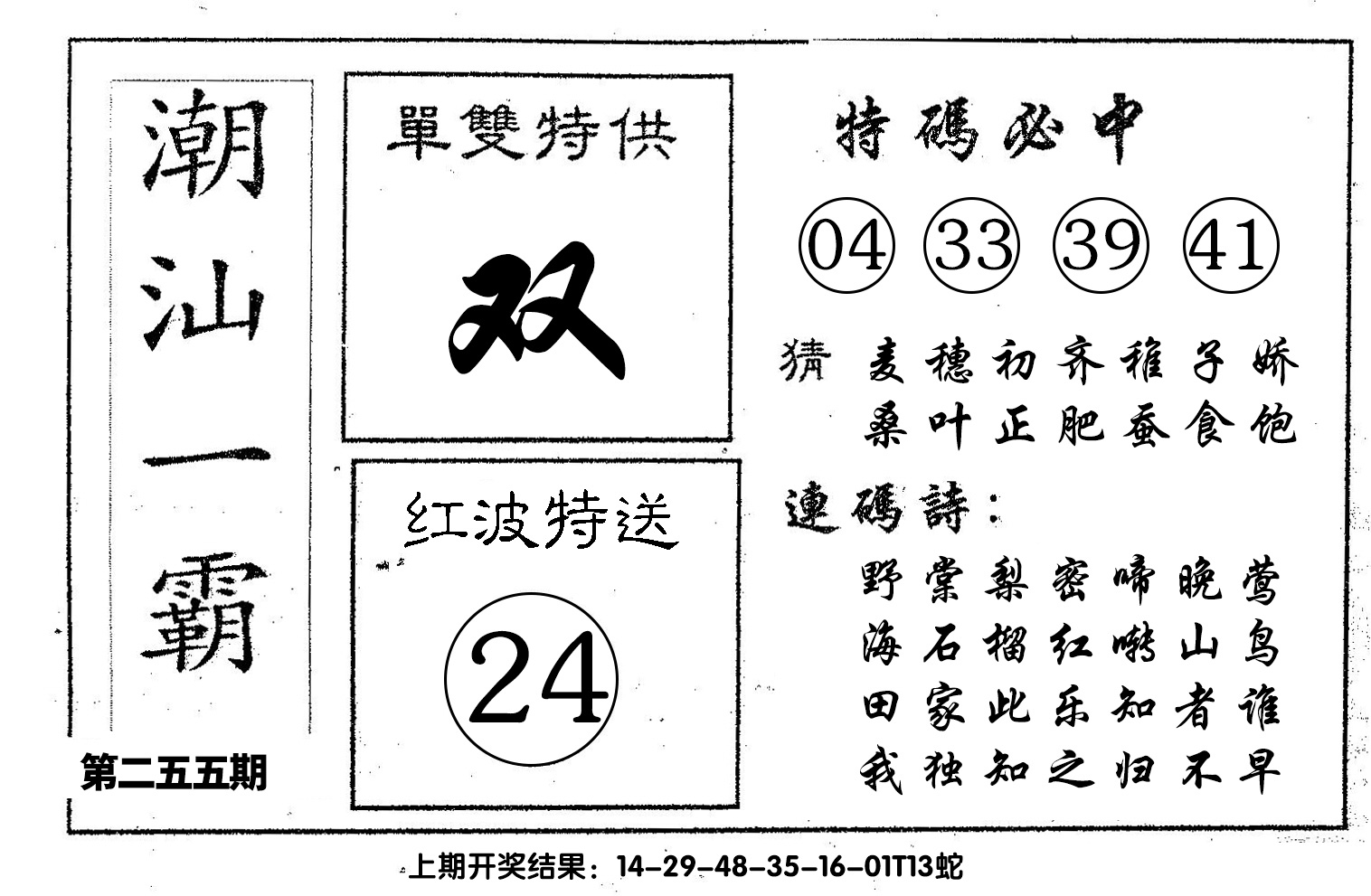 潮汕一霸

第二五五期

單雙特供

双

红波特送

24

特碼必中

04 33 39 41

猜 麦穗初齐稚子娇
桑叶正肥蚕食饱

連碼詩：

野棠梨密啼晚莺
海石榴红啭山鸟
田家此乐知者谁
我独知之归不早

上期开奖结果：14-29-48-35-16-01T13蛇